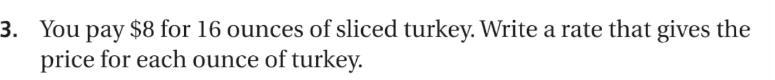 3. You pay \$8 for 16 ounces of sliced turkey. Write a rate that gives the price for each ounce of turkey.